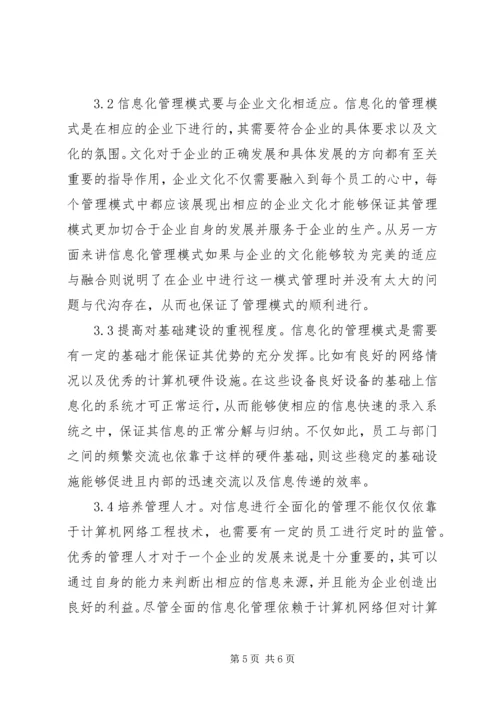 3.2 信息化管理模式要与企业文化相适应。信息化的管理模式是在相应的企业下进行的，其需要符合企业的具体要求以及文化的氛围。文化对于企业的正确发展和具体发展的方向都有至关重要的指导作用，企业文化不仅需要融入到每个员工的心中，每个管理模式中都应该展现出相应的企业文化才能够保证其管理模式更加切合于企业自身的发展并服务于企业的生产。从另一方面来讲信息化管理模式如果与企业的文化能够较为完美的适应与融合则说明了在企业中进行这一模式管理时并没有太大的问题与代沟存在，从而也保证了管理模式的顺利进行。

3.3 提高对基础建设的重视程度。信息化的管理模式是需要有一定的基础才能保证其优势的充分发挥。比如有良好的网络情况以及优秀的计算机硬件设施。在这些设备良好设备的基础上信息化的系统才可正常运行，从而能够使相应的信息快速的录入系统之中，保证其信息的正常分解与归纳。不仅如此，员工与部门之间的频繁交流也依靠于这样的硬件基础，则这些稳定的基础设施能够促进且内部的迅速交流以及信息传递的效率。

3.4 培养管理人才。对信息进行全面化的管理不能仅仅依靠于计算机网络工程技术，也需要有一定的员工进行定时的监管。优秀的管理人才对于一个企业的发展来说是十分重要的，其可以通过自身的能力来判断出相应的信息来源，并且能为企业创造出良好的利益。尽管全面的信息化管理依赖于计算机网络但对计算

第 5 页 共 6 页